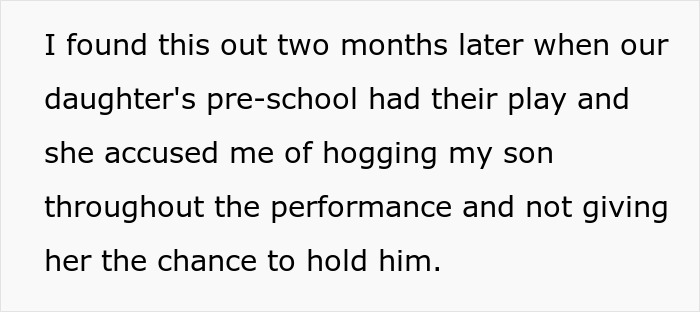 I found this out two months later when our daughter's pre-school had their play and she accused me of hogging my son throughout the performance and not giving her the chance to hold him.